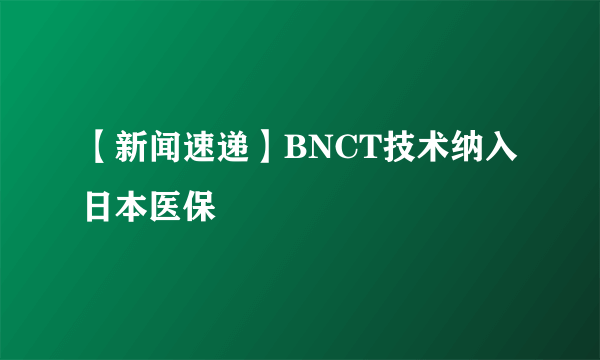 【新闻速递】BNCT技术纳入日本医保